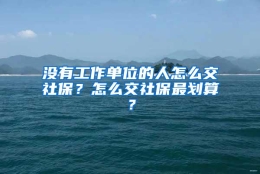 没有工作单位的人怎么交社保？怎么交社保最划算？